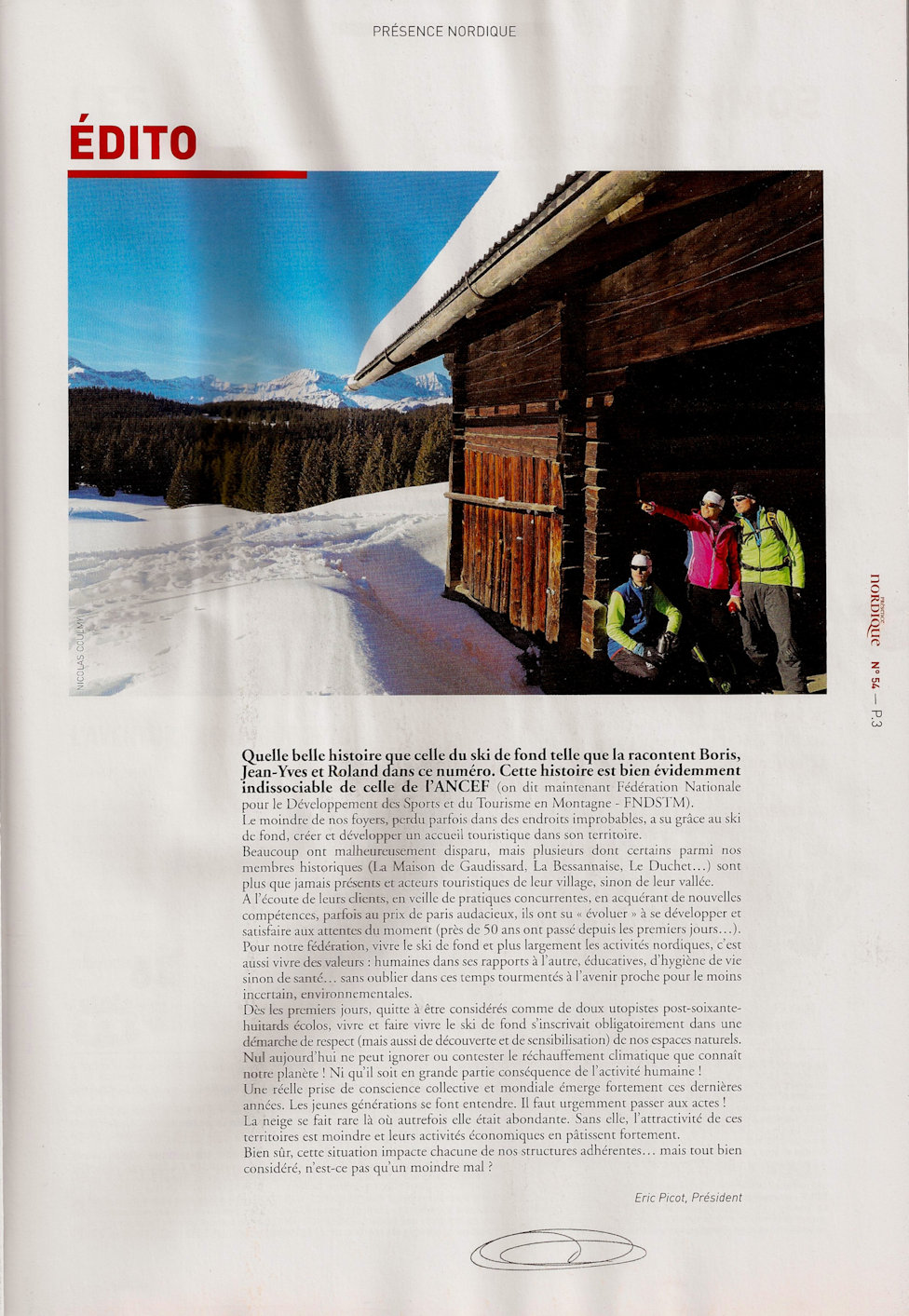 PRÉSENCE NORDIQUE

ÉDITO

NICOLAS COULMY

PRÉSENCE nordique N°54 — P.3

Quelle belle histoire que celle du ski de fond telle que la racontent Boris, Jean-Yves et Roland dans ce numéro. Cette histoire est bien évidemment indissociable de celle de l'ANCEF (on dit maintenant Fédération Nationale pour le Développement des Sports et du Tourisme en Montagne - FNDSTM).
Le moindre de nos foyers, perdu parfois dans des endroits improbables, a su grâce au ski de fond, créer et développer un accueil touristique dans son territoire.
Beaucoup ont malheureusement disparu, mais plusieurs dont certains parmi nos membres historiques (La Maison de Gaudissard, La Bessannaise, Le Duchet...) sont plus que jamais présents et acteurs touristiques de leur village, sinon de leur vallée.
À l'écoute de leurs clients, en veille de pratiques concurrentes, en acquérant de nouvelles compétences, parfois au prix de paris audacieux, ils ont su « évoluer » à se développer et satisfaire aux attentes du moment (près de 50 ans ont passé depuis les premiers jours...).
Pour notre fédération, vivre le ski de fond et plus largement les activités nordiques, c'est aussi vivre des valeurs : humaines dans ses rapports à l'autre, éducatives, d'hygiène de vie sinon de santé... sans oublier dans ces temps tourmentés à l'avenir proche pour le moins incertain, environnementales.
Dès les premiers jours, quitte à être considérés comme de doux utopistes post-soixante-huitards écolos, vivre et faire vivre le ski de fond s'inscrivait obligatoirement dans une démarche de respect (mais aussi de découverte et de sensibilisation) de nos espaces naturels.
Nul aujourd'hui ne peut ignorer ou contester le réchauffement climatique que connaît notre planète ! Ni qu'il soit en grande partie conséquence de l'activité humaine !
Une réelle prise de conscience collective et mondiale émerge fortement ces dernières années. Les jeunes générations se font entendre. Il faut urgemment passer aux actes !
La neige se fait rare là où autrefois elle était abondante. Sans elle, l'attractivité de ces territoires est moindre et leurs activités économiques en pâtissent fortement.
Bien sûr, cette situation impacte chacune de nos structures adhérentes... mais tout bien considéré, n'est-ce pas qu'un moindre mal ?

Eric Picot, Président